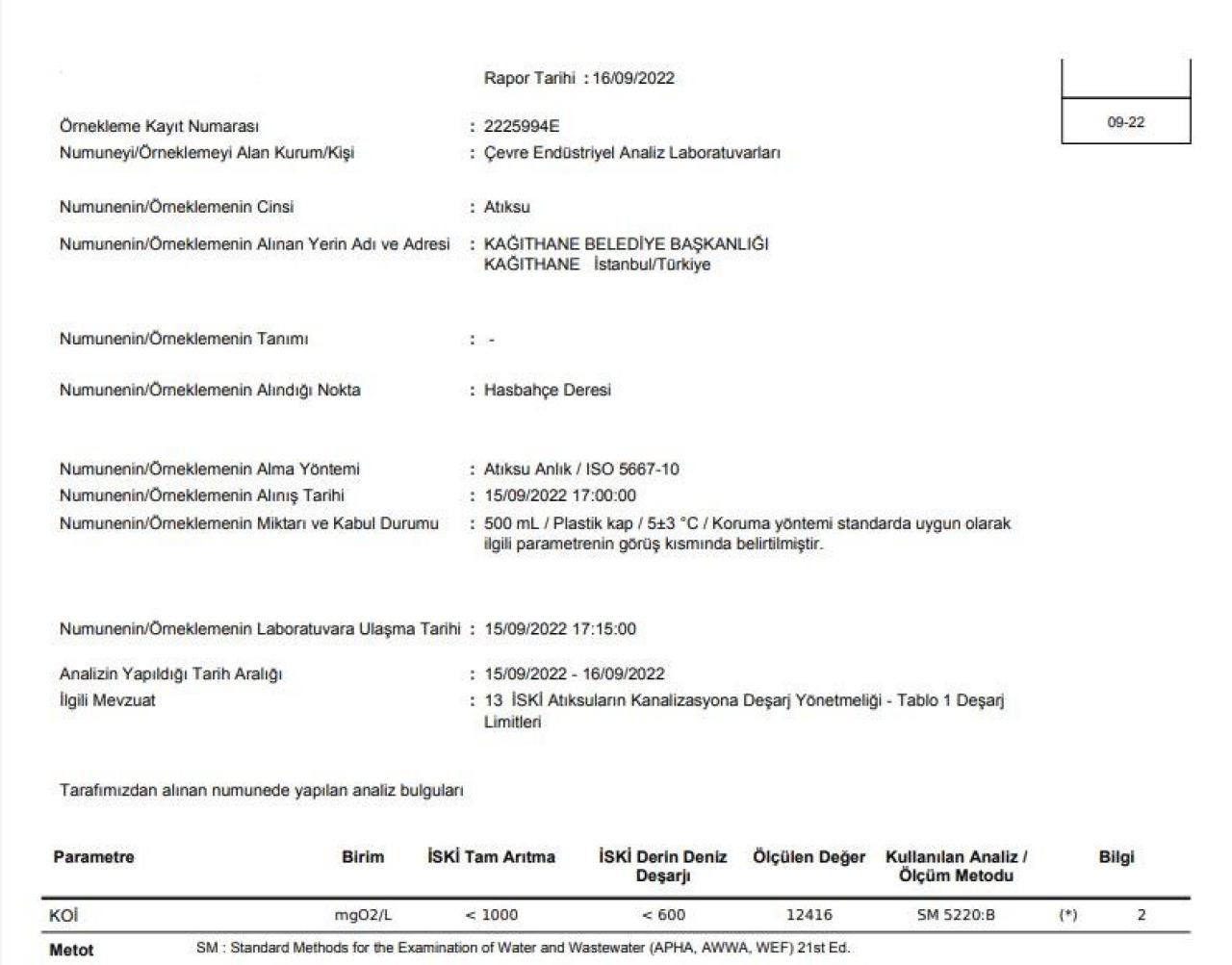 Rapor Tarihi : 16/09/2022

09-22

Örnekleme Kayıt Numarası : 2225994E
Numuneyi/Örneklemeyi Alan Kurum/Kişi : Çevre Endüstriyel Analiz Laboratuvarları

Numunenin/Örneklemenin Cinsi : Atıksu

Numunenin/Örneklemenin Alınan Yerin Adı ve Adresi : KAĞITHANE BELEDİYE BAŞKANLIĞI KAĞITHANE İstanbul/Türkiye

Numunenin/Örneklemenin Tanımı : -

Numunenin/Örneklemenin Alındığı Nokta : Hasbahçe Deresi

Numunenin/Örneklemenin Alma Yöntemi : Atıksu Anlık / ISO 5667-10
Numunenin/Örneklemenin Alınış Tarihi : 15/09/2022 17:00:00
Numunenin/Örneklemenin Miktarı ve Kabul Durumu : 500 mL / Plastik kap / 5±3 °C / Koruma yöntemi standarda uygun olarak ilgili parametrenin görüş kısmında belirtilmiştir.

Numunenin/Örneklemenin Laboratuvara Ulaşma Tarihi : 15/09/2022 17:15:00

Analizin Yapıldığı Tarih Aralığı : 15/09/2022 - 16/09/2022
İlgili Mevzuat : 13 İSKİ Atıksuların Kanalizasyona Deşarj Yönetmeliği - Tablo 1 Deşarj Limitleri

Tarafımızdan alınan numunede yapılan analiz bulguları

| Parametre | Birim | İSKİ Tam Arıtma | İSKİ Derin Deniz Deşarjı | Ölçülen Değer | Kullanılan Analiz / Ölçüm Metodu | | Bilgi |
|---|---|---|---|---|---|---|---|
| KOİ | mgO2/L | < 1000 | < 600 | 12416 | SM 5220:B | (*) | 2 |

Metot SM : Standard Methods for the Examination of Water and Wastewater (APHA, AWWA, WEF) 21st Ed.